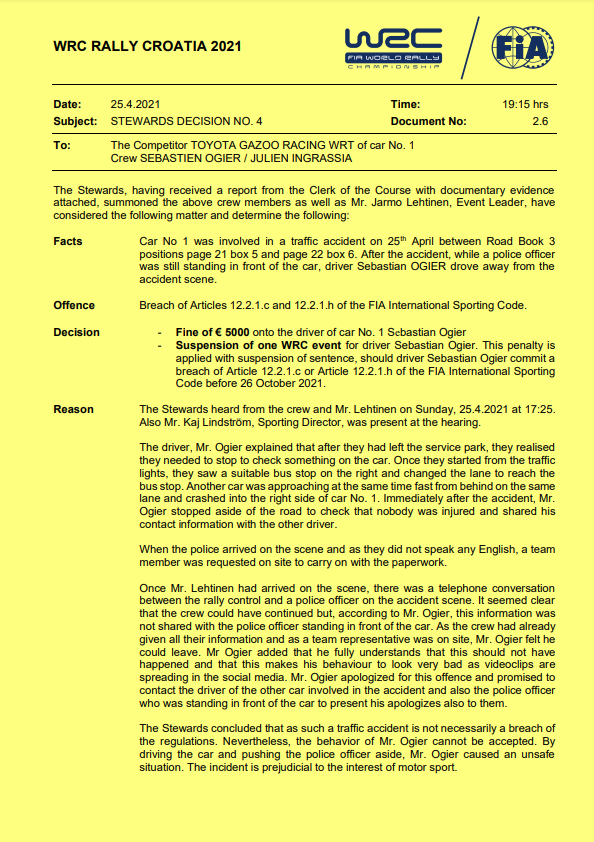 WRC RALLY CROATIA 2021

WRC
FIA WORLD RALLY CHAMPIONSHIP

FIA

| Date: | 25.4.2021 | Time: | 19:15 hrs |
|---|---|---|---|
| Subject: | STEWARDS DECISION NO. 4 | Document No: | 2.6 |

To: The Competitor TOYOTA GAZOO RACING WRT of car No. 1
Crew SEBASTIEN OGIER / JULIEN INGRASSIA

The Stewards, having received a report from the Clerk of the Course with documentary evidence attached, summoned the above crew members as well as Mr. Jarmo Lehtinen, Event Leader, have considered the following matter and determine the following:

Facts

Car No 1 was involved in a traffic accident on 25$^{th}$ April between Road Book 3 positions page 21 box 5 and page 22 box 6. After the accident, while a police officer was still standing in front of the car, driver Sebastian OGIER drove away from the accident scene.

Offence

Breach of Articles 12.2.1.c and 12.2.1.h of the FIA International Sporting Code.

Decision

- Fine of € 5000 onto the driver of car No. 1 Sebastian Ogier
- Suspension of one WRC event for driver Sebastian Ogier. This penalty is applied with suspension of sentence, should driver Sebastian Ogier commit a breach of Article 12.2.1.c or Article 12.2.1.h of the FIA International Sporting Code before 26 October 2021.

Reason

The Stewards heard from the crew and Mr. Lehtinen on Sunday, 25.4.2021 at 17:25. Also Mr. Kaj Lindström, Sporting Director, was present at the hearing.

The driver, Mr. Ogier explained that after they had left the service park, they realised they needed to stop to check something on the car. Once they started from the traffic lights, they saw a suitable bus stop on the right and changed the lane to reach the bus stop. Another car was approaching at the same time fast from behind on the same lane and crashed into the right side of car No. 1. Immediately after the accident, Mr. Ogier stopped aside of the road to check that nobody was injured and shared his contact information with the other driver.

When the police arrived on the scene and as they did not speak any English, a team member was requested on site to carry on with the paperwork.

Once Mr. Lehtinen had arrived on the scene, there was a telephone conversation between the rally control and a police officer on the accident scene. It seemed clear that the crew could have continued but, according to Mr. Ogier, this information was not shared with the police officer standing in front of the car. As the crew had already given all their information and as a team representative was on site, Mr. Ogier felt he could leave. Mr Ogier added that he fully understands that this should not have happened and that this makes his behaviour to look very bad as videoclips are spreading in the social media. Mr. Ogier apologized for this offence and promised to contact the driver of the other car involved in the accident and also the police officer who was standing in front of the car to present his apologizes also to them.

The Stewards concluded that as such a traffic accident is not necessarily a breach of the regulations. Nevertheless, the behavior of Mr. Ogier cannot be accepted. By driving the car and pushing the police officer aside, Mr. Ogier caused an unsafe situation. The incident is prejudicial to the interest of motor sport.